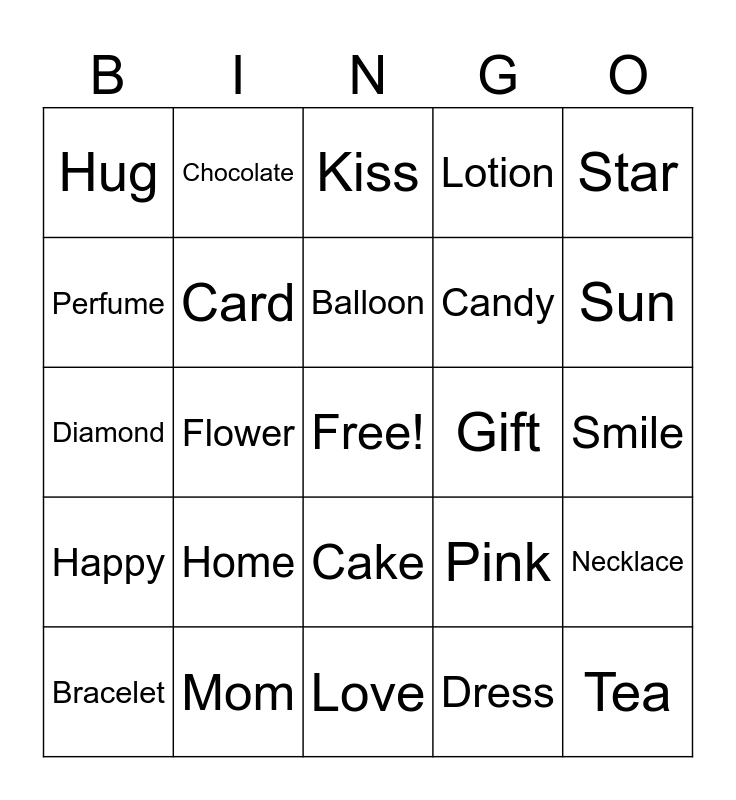 | B | I | N | G | O |
|---|---|---|---|---|
| Hug | Chocolate | Kiss | Lotion | Star |
| Perfume | Card | Balloon | Candy | Sun |
| Diamond | Flower | Free! | Gift | Smile |
| Happy | Home | Cake | Pink | Necklace |
| Bracelet | Mom | Love | Dress | Tea |